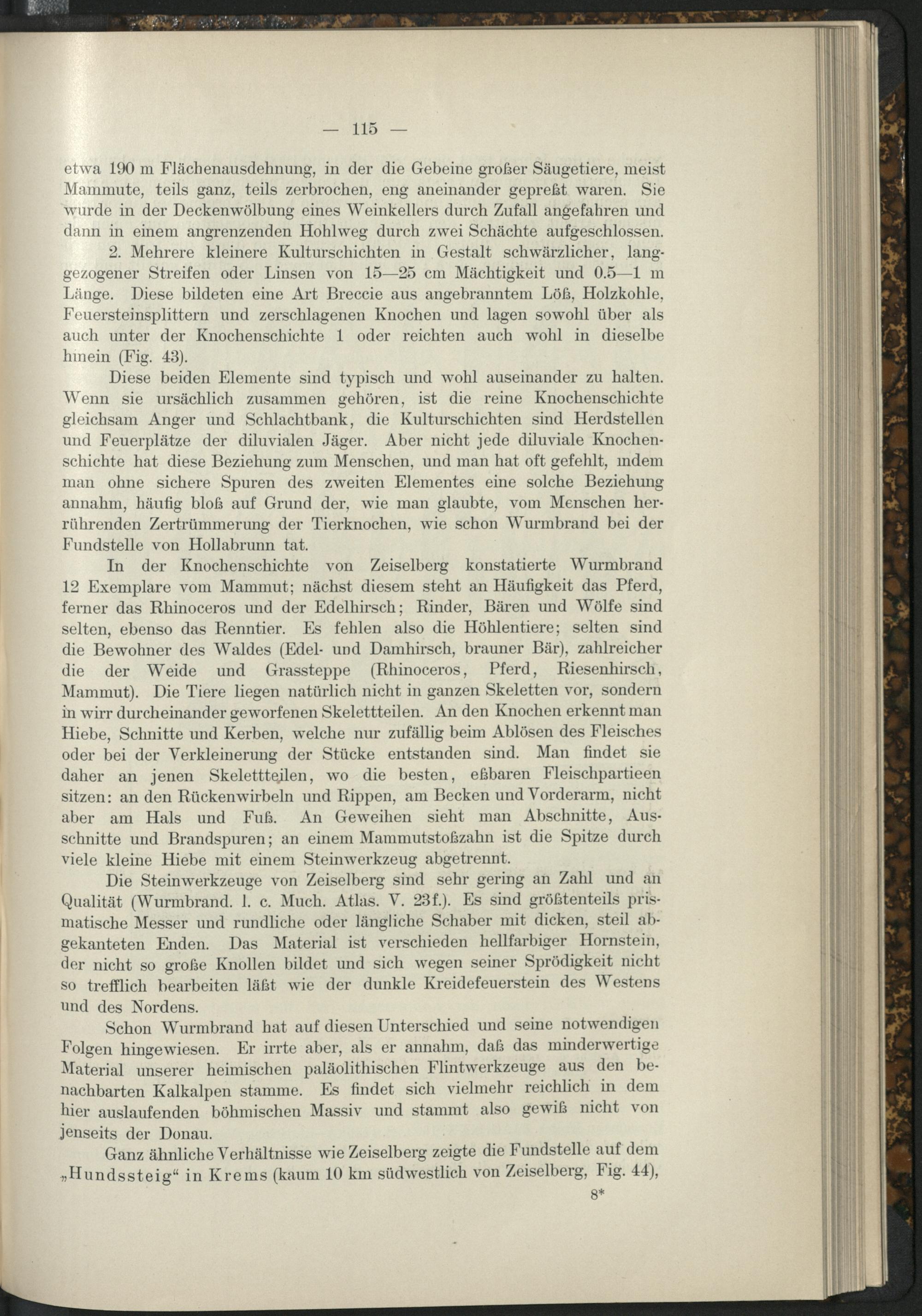 — 115 —

etwa 190 m Flächenausdehnung, in der die Gebeine großer Säugetiere, meist Mammute, teils ganz, teils zerbrochen, eng aneinander gepreßt waren. Sie wurde in der Deckenwölbung eines Weinkellers durch Zufall angefahren und dann in einem angrenzenden Hohlweg durch zwei Schächte aufgeschlossen.

2. Mehrere kleinere Kulturschichten in Gestalt schwärzlicher, langgezogener Streifen oder Linsen von 15—25 cm Mächtigkeit und 0.5—1 m Länge. Diese bildeten eine Art Breccie aus angebranntem Löß, Holzkohle, Feuersteinsplittern und zerschlagenen Knochen und lagen sowohl über als auch unter der Knochenschichte 1 oder reichten auch wohl in dieselbe hinein (Fig. 43).

Diese beiden Elemente sind typisch und wohl auseinander zu halten. Wenn sie ursächlich zusammen gehören, ist die reine Knochenschichte gleichsam Anger und Schlachtbank, die Kulturschichten sind Herdstellen und Feuerplätze der diluvialen Jäger. Aber nicht jede diluviale Knochenschichte hat diese Beziehung zum Menschen, und man hat oft gefehlt, indem man ohne sichere Spuren des zweiten Elementes eine solche Beziehung annahm, häufig bloß auf Grund der, wie man glaubte, vom Menschen herrührenden Zertrümmerung der Tierknochen, wie schon Wurmbrand bei der Fundstelle von Hollabrunn tat.

In der Knochenschichte von Zeiselberg konstatierte Wurmbrand 12 Exemplare vom Mammut; nächst diesem steht an Häufigkeit das Pferd, ferner das Rhinoceros und der Edelhirsch; Rinder, Bären und Wölfe sind selten, ebenso das Renntier. Es fehlen also die Höhlentiere; selten sind die Bewohner des Waldes (Edel- und Damhirsch, brauner Bär), zahlreicher die der Weide und Grassteppe (Rhinoceros, Pferd, Riesenhirsch, Mammut). Die Tiere liegen natürlich nicht in ganzen Skeletten vor, sondern in wirr durcheinander geworfenen Skelettteilen. An den Knochen erkennt man Hiebe, Schnitte und Kerben, welche nur zufällig beim Ablösen des Fleisches oder bei der Verkleinerung der Stücke entstanden sind. Man findet sie daher an jenen Skelettteilen, wo die besten, eßbaren Fleischpartieen sitzen: an den Rückenwirbeln und Rippen, am Becken und Vorderarm, nicht aber am Hals und Fuß. An Geweihen sieht man Abschnitte, Ausschnitte und Brandspuren; an einem Mammutstoßzahn ist die Spitze durch viele kleine Hiebe mit einem Steinwerkzeug abgetrennt.

Die Steinwerkzeuge von Zeiselberg sind sehr gering an Zahl und an Qualität (Wurmbrand. l. c. Much. Atlas. V. 23f.). Es sind größtenteils prismatische Messer und rundliche oder längliche Schaber mit dicken, steil abgekanteten Enden. Das Material ist verschieden hellfarbiger Hornstein, der nicht so große Knollen bildet und sich wegen seiner Sprödigkeit nicht so trefflich bearbeiten läßt wie der dunkle Kreidefeuerstein des Westens und des Nordens.

Schon Wurmbrand hat auf diesen Unterschied und seine notwendigen Folgen hingewiesen. Er irrte aber, als er annahm, daß das minderwertige Material unserer heimischen paläolithischen Flintwerkzeuge aus den benachbarten Kalkalpen stamme. Es findet sich vielmehr reichlich in dem hier auslaufenden böhmischen Massiv und stammt also gewiß nicht von jenseits der Donau.

Ganz ähnliche Verhältnisse wie Zeiselberg zeigte die Fundstelle auf dem „Hundssteig“ in Krems (kaum 10 km südwestlich von Zeiselberg, Fig. 44),

8*